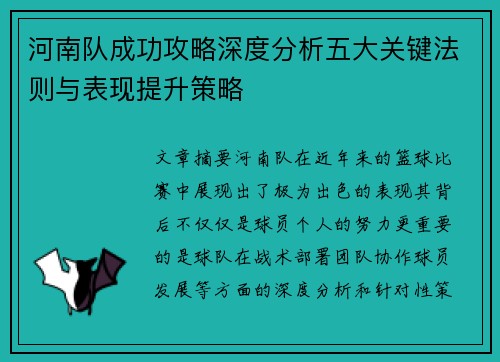 河南队成功攻略深度分析五大关键法则与表现提升策略

文章摘要河南队在近年来的篮球比赛中展现出了极为出色的表现其背后不仅仅是球员个人的努力更重要的是球队在战术部署团队协作球员发展等方面的深度分析和针对性策